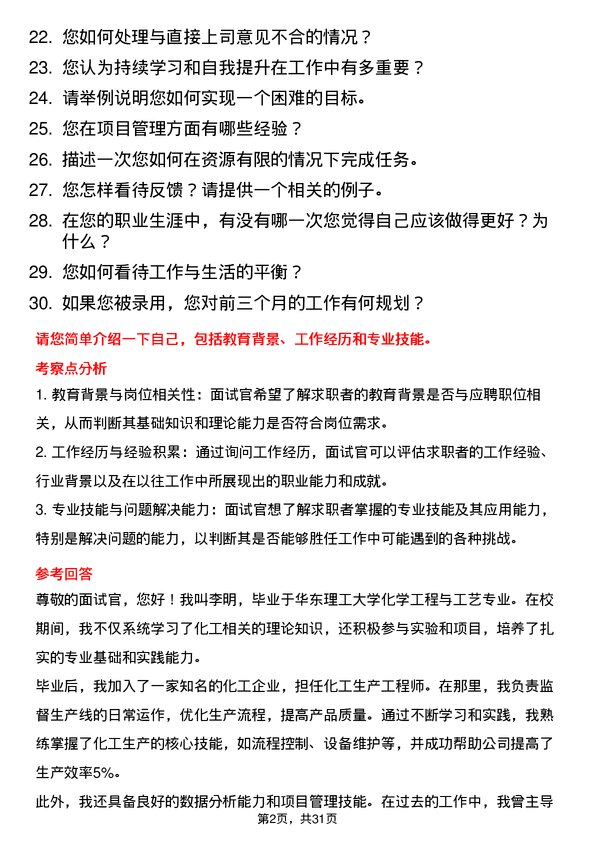 22. 您如何处理与直接上司意见不合的情况？

23. 您认为持续学习和自我提升在工作中有多重要？

24. 请举例说明您如何实现一个困难的目标。

25. 您在项目管理方面有哪些经验？

26. 描述一次您如何在资源有限的情况下完成任务。

27. 您怎样看待反馈？请提供一个相关的例子。

28. 在您的职业生涯中，有没有哪一次您觉得自己应该做得更好？为什么？

29. 您如何看待工作与生活的平衡？

30. 如果您被录用，您对前三个月的工作有何规划？

请您简单介绍一下自己，包括教育背景、工作经历和专业技能。

考察点分析

1. 教育背景与岗位相关性：面试官希望了解求职者的教育背景是否与应聘职位相关，从而判断其基础知识和理论能力是否符合岗位需求。

2. 工作经历与经验积累：通过询问工作经历，面试官可以评估求职者的工作经验、行业背景以及在以往工作中所展现出的职业能力和成就。

3. 专业技能与问题解决能力：面试官想了解求职者掌握的专业技能及其应用能力，特别是解决问题的能力，以判断其是否能够胜任工作中可能遇到的各种挑战。

参考回答

尊敬的面试官，您好！我叫李明，毕业于华东理工大学化学工程与工艺专业。在校期间，我不仅系统学习了化工相关的理论知识，还积极参与实验和项目，培养了扎实的专业基础和实践能力。

毕业后，我加入了一家知名的化工企业，担任化工生产工程师。在那里，我负责监督生产线的日常运作，优化生产流程，提高产品质量。通过不断学习和实践，我熟练掌握了化工生产的核心技能，如流程控制、设备维护等，并成功帮助公司提高了生产效率5%。

此外，我还具备良好的数据分析能力和项目管理技能。在过去的工作中，我曾主导

第2页，共31页